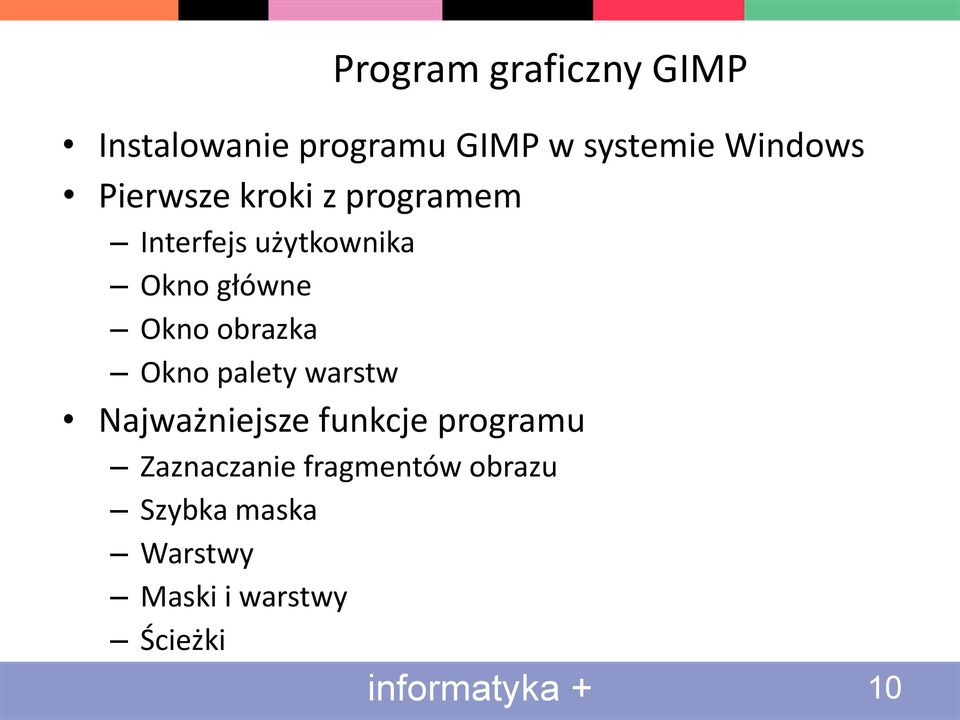 Program graficzny GIMP

• Instalowanie programu GIMP w systemie Windows
• Pierwsze kroki z programem
– Interfejs użytkownika
– Okno główne
– Okno obrazka
– Okno palety warstw
• Najważniejsze funkcje programu
– Zaznaczanie fragmentów obrazu
– Szybka maska
– Warstwy
– Maski i warstwy
– Ścieżki

informatyka +

10